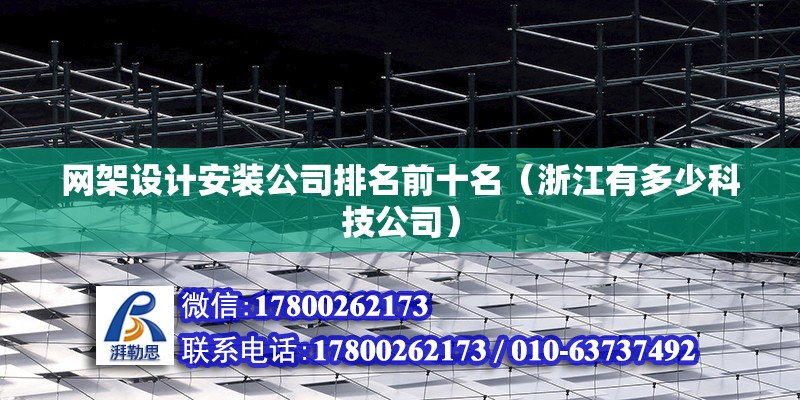 网架设计安装公司排名前十名（浙江有多少科技公司）

湃勒思

微信:17800262173

联系电话:17800262173 / 010-63737492